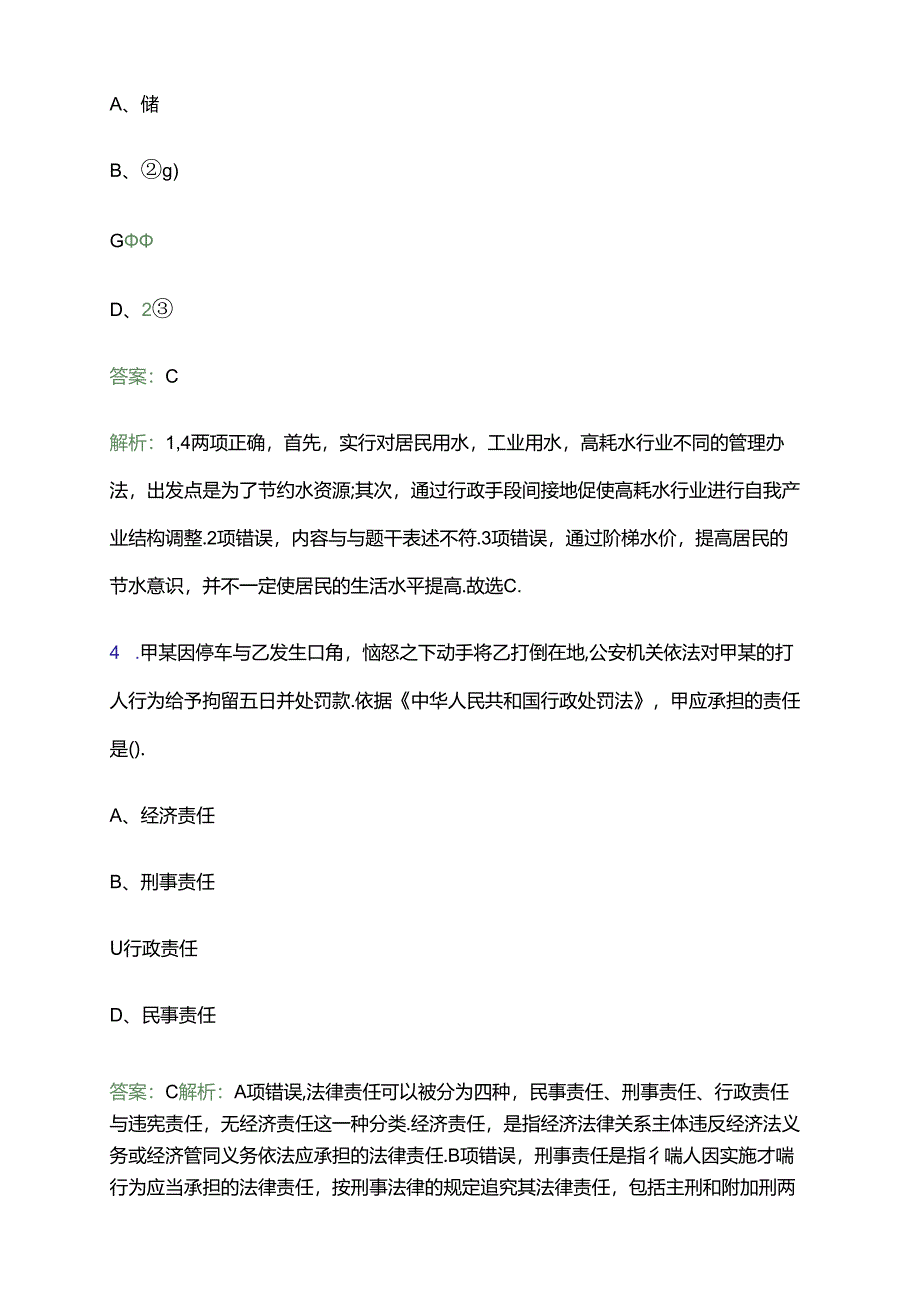 A、储

B、②g)

GΦΦ

D、2③

答案：C

解析：1,4两项正确，首先，实行对居民用水，工业用水，高耗水行业不同的管理办法，出发点是为了节约水资源;其次，通过行政手段间接地促使高耗水行业进行自我产业结构调整.2项错误，内容与与题干表述不符.3项错误，通过阶梯水价，提高居民的节水意识，并不一定使居民的生活水平提高.故选C.

4 .甲某因停车与乙发生口角，恼怒之下动手将乙打倒在地,公安机关依法对甲某的打人行为给予拘留五日并处罚款.依据《中华人民共和国行政处罚法》，甲应承担的责任是().

A、经济责任

B、刑事责任

U行政责任

D、民事责任

答案：C解析：A项错误,法律责任可以被分为四种，民事责任、刑事责任、行政责任与违宪责任，无经济责任这一种分类.经济责任，是指经济法律关系主体违反经济法义务或经济管同义务依法应承担的法律责任.B项错误，刑事责任是指彳喘人因实施才喘行为应当承担的法律责任，按刑事法律的规定追究其法律责任，包括主刑和附加刑两